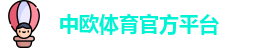 中欧体育官方平台